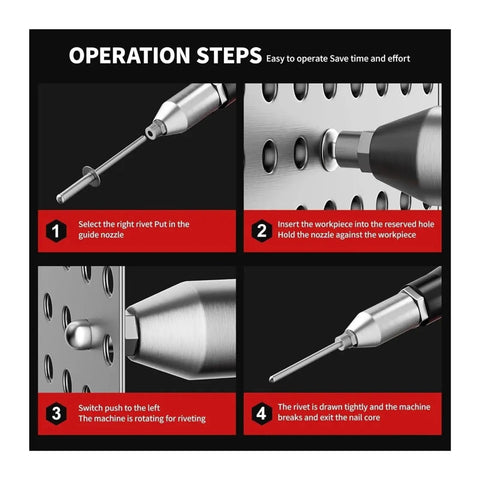 OPERATION STEPS Easy to operate Save time and effort

1 Select the right rivet Put in the guide nozzle

2 Insert the workpiece into the reserved hole
Hold the nozzle against the workpiece

3 Switch push to the left
The machine is rotating for riveting

4 The rivet is drawn tightly and the machine breaks and exit the nail core